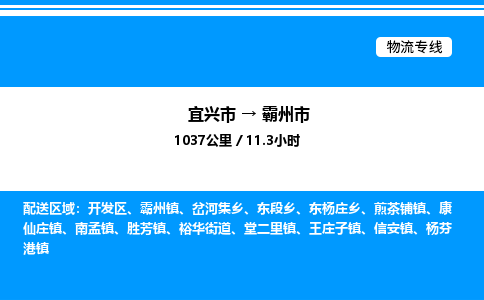 物流专线

宜兴市 → 霸州市

1037公里 / 11.3小时

配送区域：开发区、霸州镇、岔河集乡、东段乡、东杨庄乡、煎茶铺镇、康仙庄镇、南孟镇、胜芳镇、裕华街道、堂二里镇、王庄子镇、信安镇、杨芬港镇